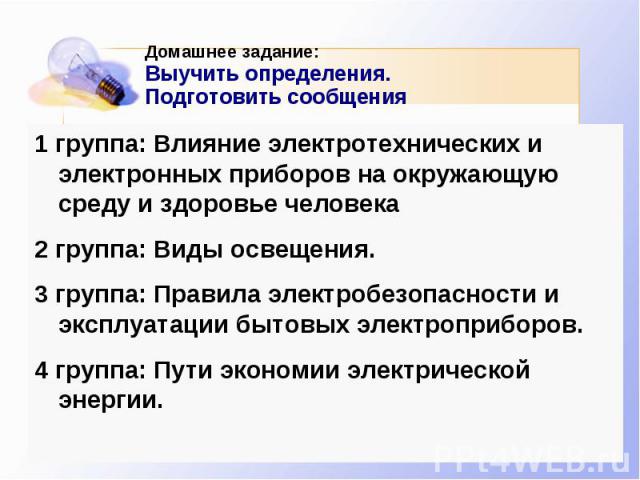 Домашнее задание:
Выучить определения.
Подготовить сообщения

1 группа: Влияние электротехнических и электронных приборов на окружающую среду и здоровье человека

2 группа: Виды освещения.

3 группа: Правила электробезопасности и эксплуатации бытовых электроприборов.

4 группа: Пути экономии электрической энергии.

PPt4WEB.ru